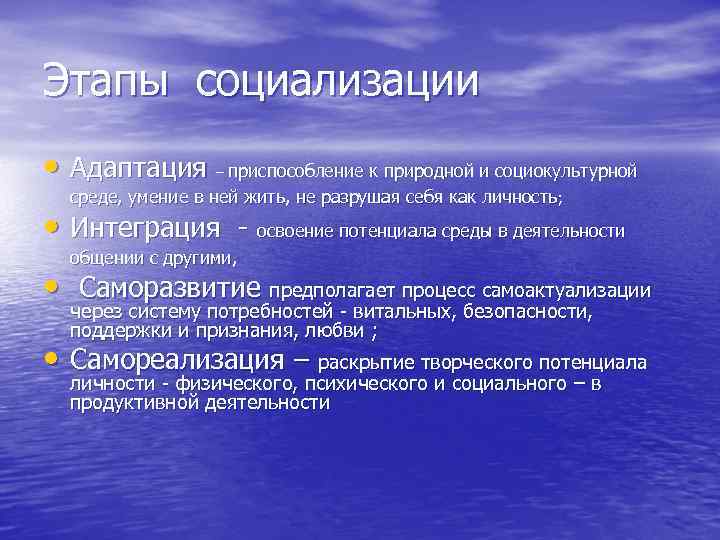 Этапы социализации

• Адаптация – приспособление к природной и социокультурной среде, умение в ней жить, не разрушая себя как личность;

• Интеграция - освоение потенциала среды в деятельности общении с другими,

• Саморазвитие предполагает процесс самоактуализации через систему потребностей - витальных, безопасности, поддержки и признания, любви ;

• Самореализация – раскрытие творческого потенциала личности - физического, психического и социального – в продуктивной деятельности